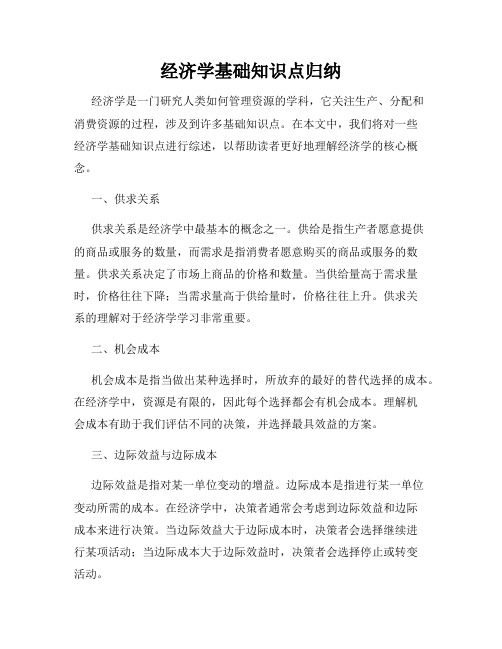 经济学基础知识点归纳

经济学是一门研究人类如何管理资源的学科，它关注生产、分配和消费资源的过程，涉及到许多基础知识点。在本文中，我们将对一些经济学基础知识点进行综述，以帮助读者更好地理解经济学的核心概念。

一、供求关系

供求关系是经济学中最基本的概念之一。供给是指生产者愿意提供的商品或服务的数量，而需求是指消费者愿意购买的商品或服务的数量。供求关系决定了市场上商品的价格和数量。当供给量高于需求量时，价格往往下降；当需求量高于供给量时，价格往往上升。供求关系的理解对于经济学学习非常重要。

二、机会成本

机会成本是指当做出某种选择时，所放弃的最好的替代选择的成本。在经济学中，资源是有限的，因此每个选择都会有机会成本。理解机会成本有助于我们评估不同的决策，并选择最具效益的方案。

三、边际效益与边际成本

边际效益是指对某一单位变动的增益。边际成本是指进行某一单位变动所需的成本。在经济学中，决策者通常会考虑到边际效益和边际成本来进行决策。当边际效益大于边际成本时，决策者会选择继续进行某项活动；当边际成本大于边际效益时，决策者会选择停止或转变活动。